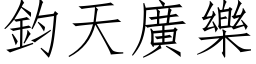 鈞天廣樂